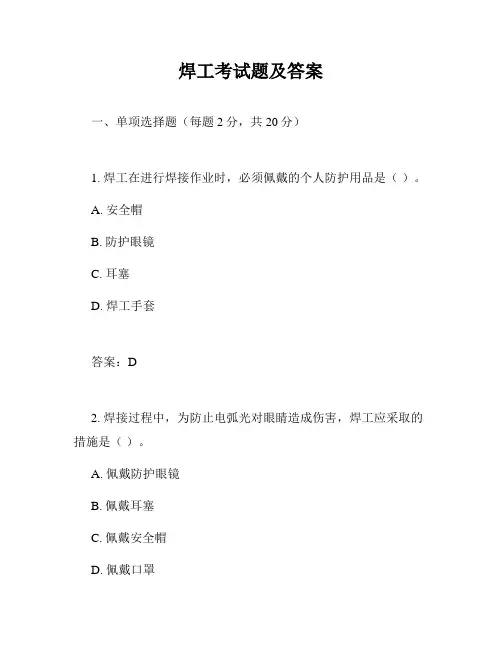 焊工考试题及答案

一、单项选择题（每题 2 分，共 20 分）

1. 焊工在进行焊接作业时，必须佩戴的个人防护用品是（ ）。

A. 安全帽

B. 防护眼镜

C. 耳塞

D. 焊工手套

答案：D

2. 焊接过程中，为防止电弧光对眼睛造成伤害，焊工应采取的措施是（ ）。

A. 佩戴防护眼镜

B. 佩戴耳塞

C. 佩戴安全帽

D. 佩戴口罩